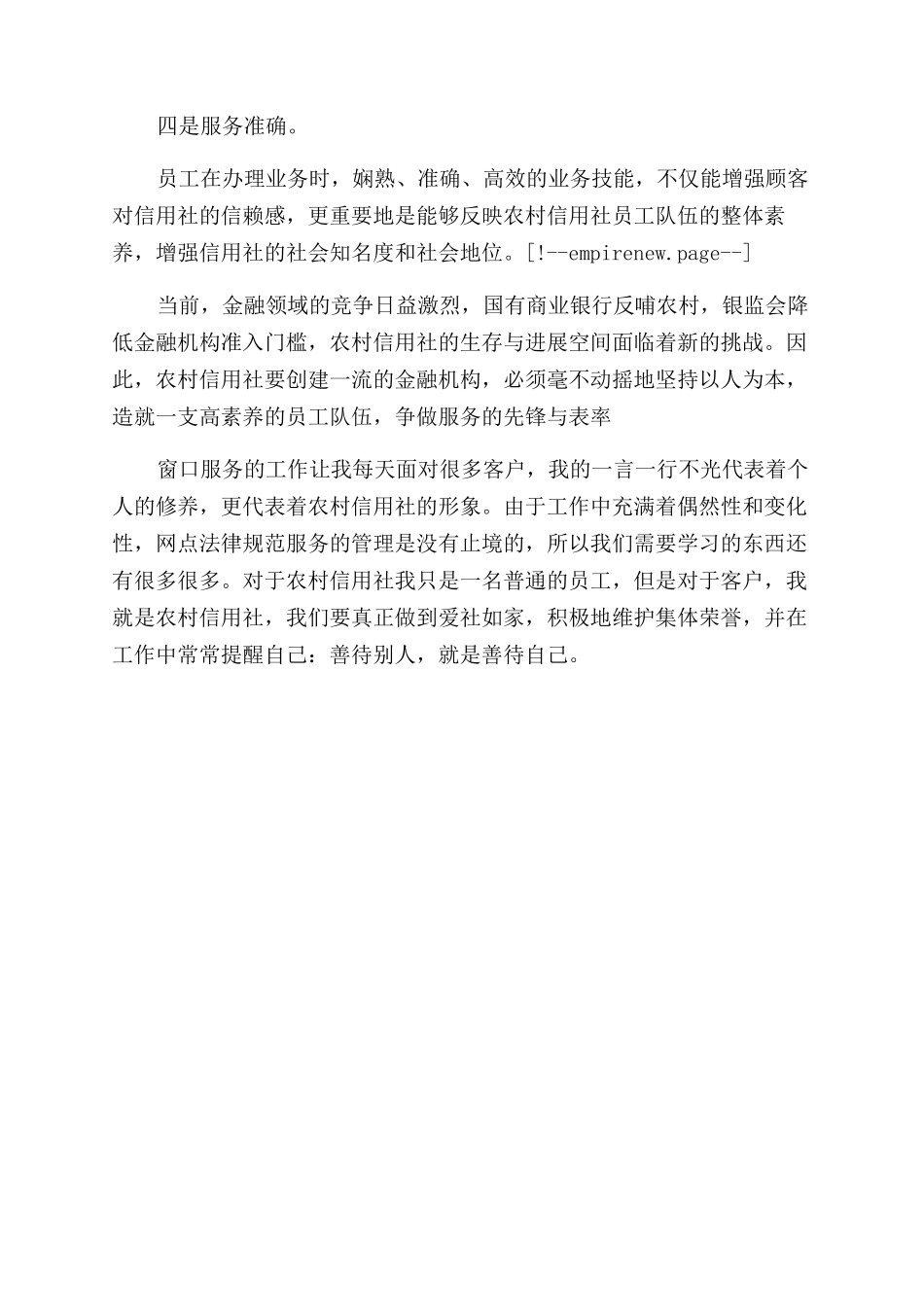 四是服务准确。

员工在办理业务时，娴熟、准确、高效的业务技能，不仅能增强顾客对信用社的信赖感，更重要地是能够反映农村信用社员工队伍的整体素养，增强信用社的社会知名度和社会地位。[!--empirenew.page--]

当前，金融领域的竞争日益激烈，国有商业银行反哺农村，银监会降低金融机构准入门槛，农村信用社的生存与进展空间面临着新的挑战。因此，农村信用社要创建一流的金融机构，必须毫不动摇地坚持以人为本，造就一支高素养的员工队伍，争做服务的先锋与表率

窗口服务的工作让我每天面对很多客户，我的一言一行不光代表着个人的修养，更代表着农村信用社的形象。由于工作中充满着偶然性和变化性，网点法律规范服务的管理是没有止境的，所以我们需要学习的东西还有很多很多。对于农村信用社我只是一名普通的员工，但是对于客户，我就是农村信用社，我们要真正做到爱社如家，积极地维护集体荣誉，并在工作中常常提醒自己：善待别人，就是善待自己。